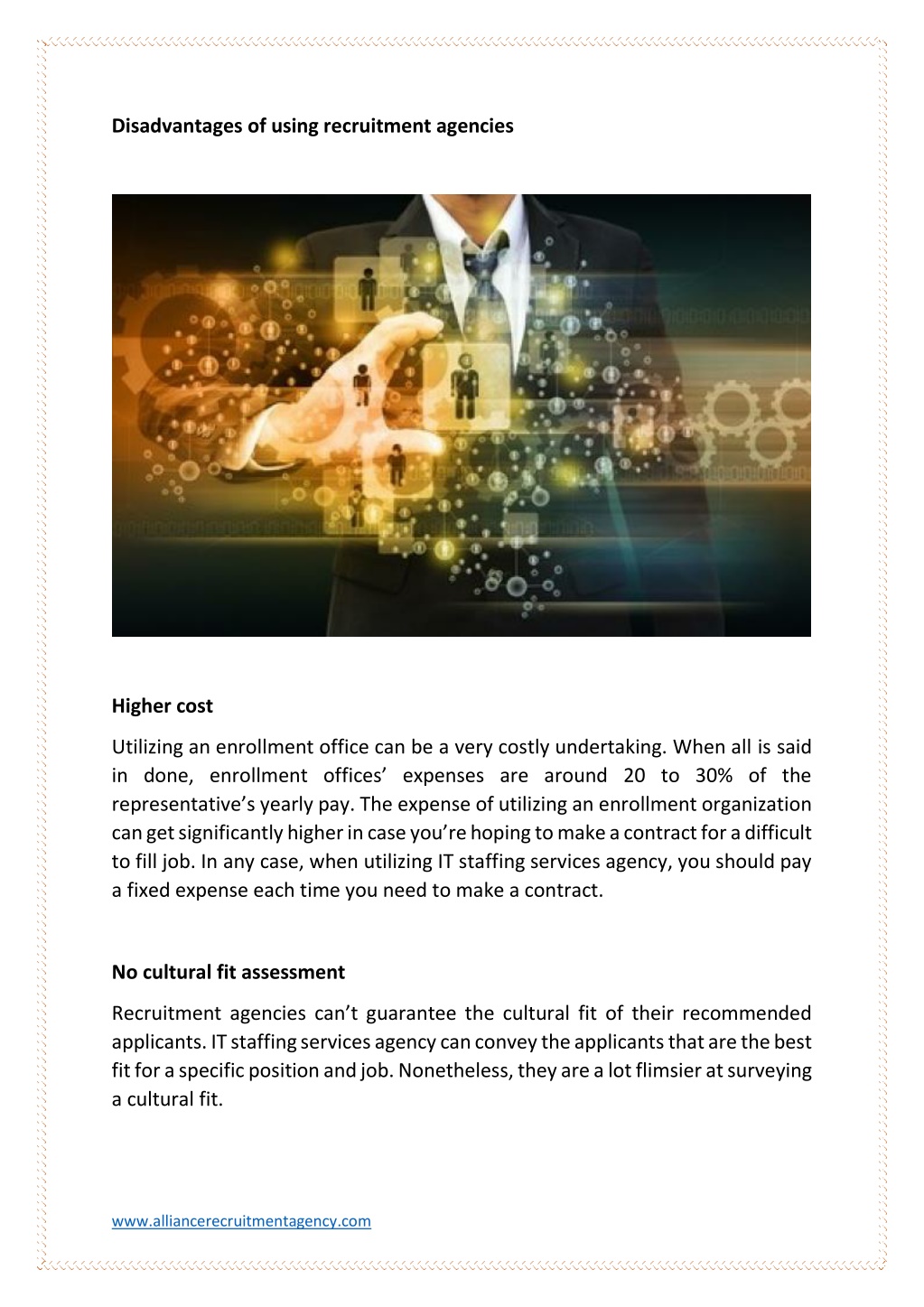 Disadvantages of using recruitment agencies

Higher cost

Utilizing an enrollment office can be a very costly undertaking. When all is said in done, enrollment offices' expenses are around 20 to 30% of the representative's yearly pay. The expense of utilizing an enrollment organization can get significantly higher in case you're hoping to make a contract for a difficult to fill job. In any case, when utilizing IT staffing services agency, you should pay a fixed expense each time you need to make a contract.

No cultural fit assessment

Recruitment agencies can't guarantee the cultural fit of their recommended applicants. IT staffing services agency can convey the applicants that are the best fit for a specific position and job. Nonetheless, they are a lot flimsier at surveying a cultural fit.

www.alliancerecruitmentagency.com